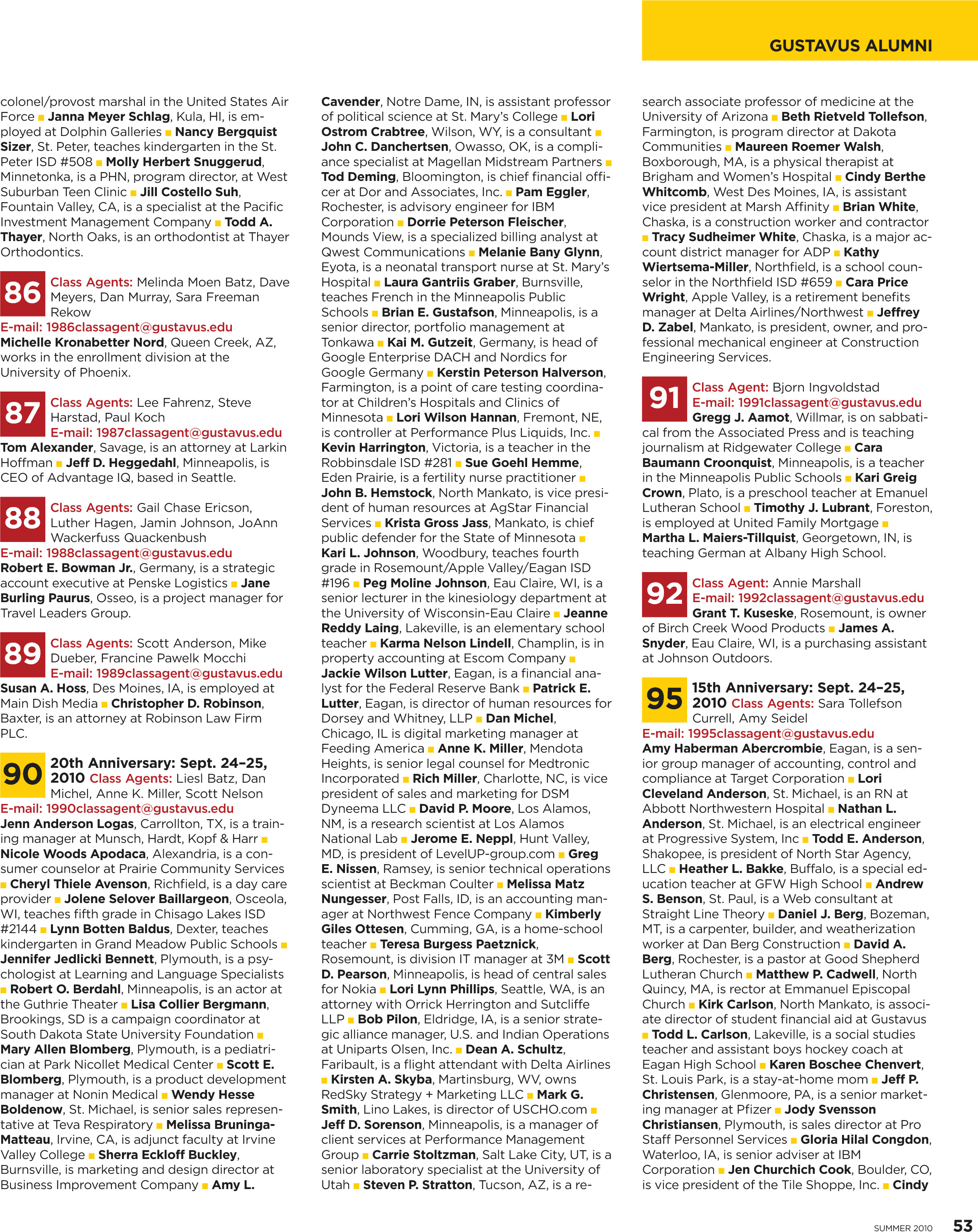 GUSTAVUS ALUMNI

colonel/provost marshal in the United States Air Force ■ Janna Meyer Schlag, Kula, HI, is employed at Dolphin Galleries ■ Nancy Bergquist Sizer, St. Peter, teaches kindergarten in the St. Peter ISD #508 ■ Molly Herbert Snuggerud, Minnetonka, is a PHN, program director, at West Suburban Teen Clinic ■ Jill Costello Suh, Fountain Valley, CA, is a specialist at the Pacific Investment Management Company ■ Todd A. Thayer, North Oaks, is an orthodontist at Thayer Orthodontics.

86 Class Agents: Melinda Moen Batz, Dave Meyers, Dan Murray, Sara Freeman Rekow
E-mail: 1986classagent@gustavus.edu
Michelle Kronabetter Nord, Queen Creek, AZ, works in the enrollment division at the University of Phoenix.

87 Class Agents: Lee Fahrenz, Steve Harstad, Paul Koch
E-mail: 1987classagent@gustavus.edu
Tom Alexander, Savage, is an attorney at Larkin Hoffman ■ Jeff D. Heggedahl, Minneapolis, is CEO of Advantage IQ, based in Seattle.

88 Class Agents: Gail Chase Ericson, Luther Hagen, Jamin Johnson, JoAnn Wackerfuss Quackenbush
E-mail: 1988classagent@gustavus.edu
Robert E. Bowman Jr., Germany, is a strategic account executive at Penske Logistics ■ Jane Burling Paurus, Osseo, is a project manager for Travel Leaders Group.

89 Class Agents: Scott Anderson, Mike Dueber, Francine Pawelk Mocchi
E-mail: 1989classagent@gustavus.edu
Susan A. Hoss, Des Moines, IA, is employed at Main Dish Media ■ Christopher D. Robinson, Baxter, is an attorney at Robinson Law Firm PLC.

90 20th Anniversary: Sept. 24–25, 2010 Class Agents: Liesl Batz, Dan Michel, Anne K. Miller, Scott Nelson
E-mail: 1990classagent@gustavus.edu
Jenn Anderson Logas, Carrollton, TX, is a training manager at Munsch, Hardt, Kopf & Harr ■ Nicole Woods Apodaca, Alexandria, is a consumer counselor at Prairie Community Services ■ Cheryl Thiele Avenson, Richfield, is a day care provider ■ Jolene Selover Baillargeon, Osceola, WI, teaches fifth grade in Chisago Lakes ISD #2144 ■ Lynn Botten Baldus, Dexter, teaches kindergarten in Grand Meadow Public Schools ■ Jennifer Jedlicki Bennett, Plymouth, is a psychologist at Learning and Language Specialists ■ Robert O. Berdahl, Minneapolis, is an actor at the Guthrie Theater ■ Lisa Collier Bergmann, Brookings, SD is a campaign coordinator at South Dakota State University Foundation ■ Mary Allen Blomberg, Plymouth, is a pediatrician at Park Nicollet Medical Center ■ Scott E. Blomberg, Plymouth, is a product development manager at Nonin Medical ■ Wendy Hesse Boldenow, St. Michael, is senior sales representative at Teva Respiratory ■ Melissa Bruninga-Matteau, Irvine, CA, is adjunct faculty at Irvine Valley College ■ Sherra Eckloff Buckley, Burnsville, is marketing and design director at Business Improvement Company ■ Amy L. Cavender, Notre Dame, IN, is assistant professor of political science at St. Mary's College ■ Lori Ostrom Crabtree, Wilson, WY, is a consultant ■ John C. Danchertsen, Owasso, OK, is a compliance specialist at Magellan Midstream Partners ■ Tod Deming, Bloomington, is chief financial officer at Dor and Associates, Inc. ■ Pam Eggler, Rochester, is advisory engineer for IBM Corporation ■ Dorrie Peterson Fleischer, Mounds View, is a specialized billing analyst at Qwest Communications ■ Melanie Bany Glynn, Eyota, is a neonatal transport nurse at St. Mary's Hospital ■ Laura Gantriis Graber, Burnsville, teaches French in the Minneapolis Public Schools ■ Brian E. Gustafson, Minneapolis, is a senior director, portfolio management at Tonkawa ■ Kai M. Gutzeit, Germany, is head of Google Enterprise DACH and Nordics for Google Germany ■ Kerstin Peterson Halverson, Farmington, is a point of care testing coordinator at Children's Hospitals and Clinics of Minnesota ■ Lori Wilson Hannan, Fremont, NE, is controller at Performance Plus Liquids, Inc. ■ Kevin Harrington, Victoria, is a teacher in the Robbinsdale ISD #281 ■ Sue Goehl Hemme, Eden Prairie, is a fertility nurse practitioner ■ John B. Hemstock, North Mankato, is vice president of human resources at AgStar Financial Services ■ Krista Gross Jass, Mankato, is chief public defender for the State of Minnesota ■ Kari L. Johnson, Woodbury, teaches fourth grade in Rosemount/Apple Valley/Eagan ISD #196 ■ Peg Moline Johnson, Eau Claire, WI, is a senior lecturer in the kinesiology department at the University of Wisconsin-Eau Claire ■ Jeanne Reddy Laing, Lakeville, is an elementary school teacher ■ Karma Nelson Lindell, Champlin, is in property accounting at Escom Company ■ Jackie Wilson Lutter, Eagan, is a financial analyst for the Federal Reserve Bank ■ Patrick E. Lutter, Eagan, is director of human resources for Dorsey and Whitney, LLP ■ Dan Michel, Chicago, IL is digital marketing manager at Feeding America ■ Anne K. Miller, Mendota Heights, is senior legal counsel for Medtronic Incorporated ■ Rich Miller, Charlotte, NC, is vice president of sales and marketing for DSM Dyneema LLC ■ David P. Moore, Los Alamos, NM, is a research scientist at Los Alamos National Lab ■ Jerome E. Neppl, Hunt Valley, MD, is president of LevelUP-group.com ■ Greg E. Nissen, Ramsey, is senior technical operations scientist at Beckman Coulter ■ Melissa Matz Nungesser, Post Falls, ID, is an accounting manager at Northwest Fence Company ■ Kimberly Giles Ottesen, Cumming, GA, is a home-school teacher ■ Teresa Burgess Paetznick, Rosemount, is division IT manager at 3M ■ Scott D. Pearson, Minneapolis, is head of central sales for Nokia ■ Lori Lynn Phillips, Seattle, WA, is an attorney with Orrick Herrington and Sutcliffe LLP ■ Bob Pilon, Eldridge, IA, is a senior strategic alliance manager, U.S. and Indian Operations at Uniparts Olsen, Inc. ■ Dean A. Schultz, Faribault, is a flight attendant with Delta Airlines ■ Kirsten A. Skyba, Martinsburg, WV, owns RedSky Strategy + Marketing LLC ■ Mark G. Smith, Lino Lakes, is director of USCHO.com ■ Jeff D. Sorenson, Minneapolis, is a manager of client services at Performance Management Group ■ Carrie Stoltzman, Salt Lake City, UT, is a senior laboratory specialist at the University of Utah ■ Steven P. Stratton, Tucson, AZ, is a research associate professor of medicine at the University of Arizona ■ Beth Rietveld Tollefson, Farmington, is program director at Dakota Communities ■ Maureen Roemer Walsh, Boxborough, MA, is a physical therapist at Brigham and Women's Hospital ■ Cindy Berthe Whitcomb, West Des Moines, IA, is assistant vice president at Marsh Affinity ■ Brian White, Chaska, is a construction worker and contractor ■ Tracy Sudheimer White, Chaska, is a major account district manager for ADP ■ Kathy Wiertsema-Miller, Northfield, is a school counselor in the Northfield ISD #659 ■ Cara Price Wright, Apple Valley, is a retirement benefits manager at Delta Airlines/Northwest ■ Jeffrey D. Zabel, Mankato, is president, owner, and professional mechanical engineer at Construction Engineering Services.

91 Class Agent: Bjorn Ingvoldstad
E-mail: 1991classagent@gustavus.edu
Gregg J. Aamot, Willmar, is on sabbatical from the Associated Press and is teaching journalism at Ridgewater College ■ Cara Baumann Croonquist, Minneapolis, is a teacher in the Minneapolis Public Schools ■ Kari Greig Crown, Plato, is a preschool teacher at Emanuel Lutheran School ■ Timothy J. Lubrant, Foreston, is employed at United Family Mortgage ■ Martha L. Maiers-Tillquist, Georgetown, IN, is teaching German at Albany High School.

92 Class Agent: Annie Marshall
E-mail: 1992classagent@gustavus.edu
Grant T. Kuseske, Rosemount, is owner of Birch Creek Wood Products ■ James A. Snyder, Eau Claire, WI, is a purchasing assistant at Johnson Outdoors.

95 15th Anniversary: Sept. 24–25, 2010 Class Agents: Sara Tollefson Currell, Amy Seidel
E-mail: 1995classagent@gustavus.edu
Amy Haberman Abercrombie, Eagan, is a senior group manager of accounting, control and compliance at Target Corporation ■ Lori Cleveland Anderson, St. Michael, is an RN at Abbott Northwestern Hospital ■ Nathan L. Anderson, St. Michael, is an electrical engineer at Progressive System, Inc ■ Todd E. Anderson, Shakopee, is president of North Star Agency, LLC ■ Heather L. Bakke, Buffalo, is a special education teacher at GFW High School ■ Andrew S. Benson, St. Paul, is a Web consultant at Straight Line Theory ■ Daniel J. Berg, Bozeman, MT, is a carpenter, builder, and weatherization worker at Dan Berg Construction ■ David A. Berg, Rochester, is a pastor at Good Shepherd Lutheran Church ■ Matthew P. Cadwell, North Quincy, MA, is rector at Emmanuel Episcopal Church ■ Kirk Carlson, North Mankato, is associate director of student financial aid at Gustavus ■ Todd L. Carlson, Lakeville, is a social studies teacher and assistant boys hockey coach at Eagan High School ■ Karen Boschee Chenvert, St. Louis Park, is a stay-at-home mom ■ Jeff P. Christensen, Glenmoore, PA, is a senior marketing manager at Pfizer ■ Jody Svensson Christiansen, Plymouth, is sales director at Pro Staff Personnel Services ■ Gloria Hilal Congdon, Waterloo, IA, is senior adviser at IBM Corporation ■ Jen Churchich Cook, Boulder, CO, is vice president of the Tile Shoppe, Inc. ■ Cindy

SUMMER 2010 53